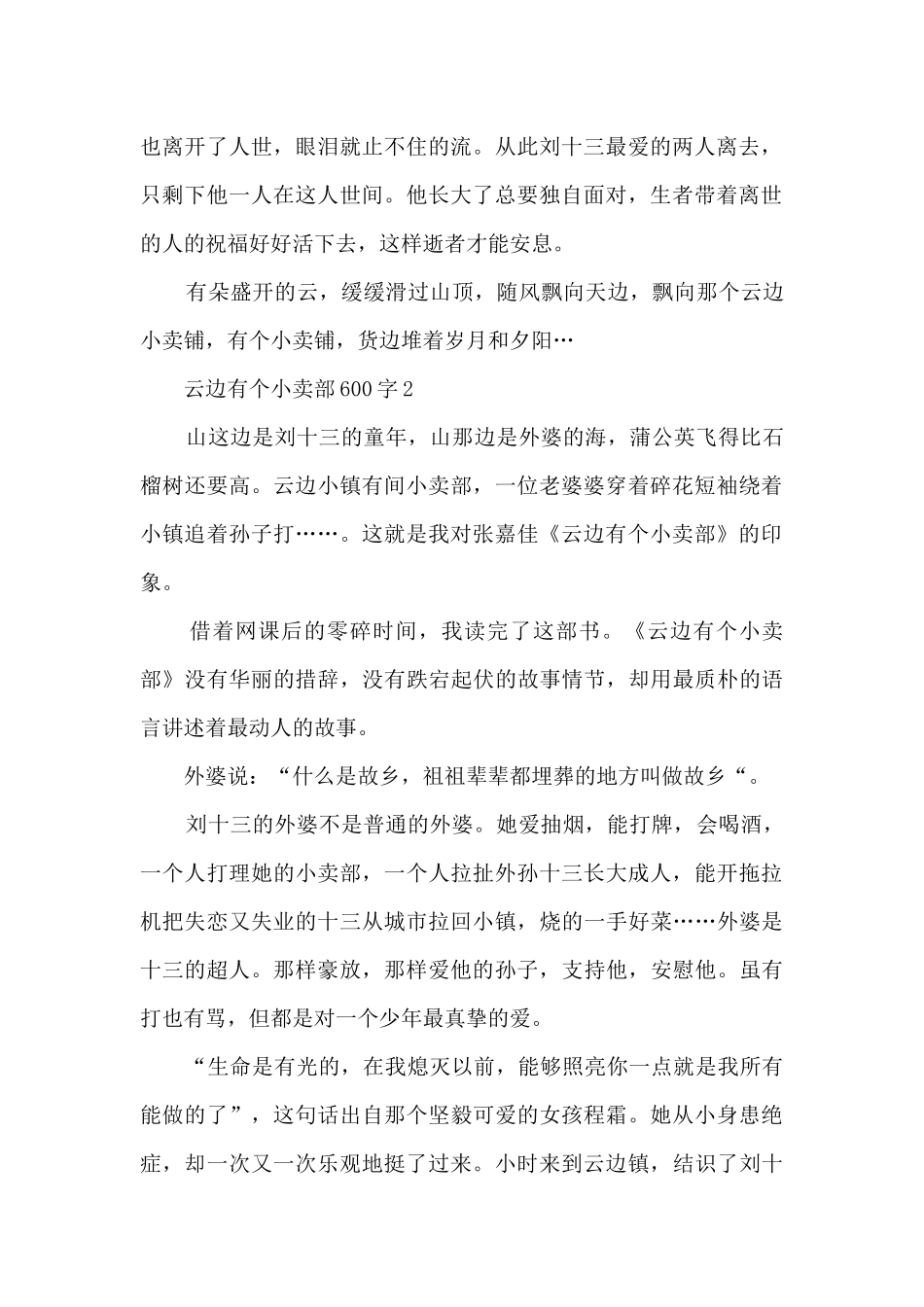 也离开了人世，眼泪就止不住的流。从此刘十三最爱的两人离去，只剩下他一人在这人世间。他长大了总要独自面对，生者带着离世的人的祝福好好活下去，这样逝者才能安息。

有朵盛开的云，缓缓滑过山顶，随风飘向天边，飘向那个云边小卖铺，有个小卖铺，货边堆着岁月和夕阳…

云边有个小卖部600字2

山这边是刘十三的童年，山那边是外婆的海，蒲公英飞得比石榴树还要高。云边小镇有间小卖部，一位老婆婆穿着碎花短袖绕着小镇追着孙子打……。这就是我对张嘉佳《云边有个小卖部》的印象。

借着网课后的零碎时间，我读完了这部书。《云边有个小卖部》没有华丽的措辞，没有跌宕起伏的故事情节，却用最质朴的语言讲述着最动人的故事。

外婆说：“什么是故乡，祖祖辈辈都埋葬的地方叫做故乡“。

刘十三的外婆不是普通的外婆。她爱抽烟，能打牌，会喝酒，一个人打理她的小卖部，一个人拉扯外孙十三长大成人，能开拖拉机把失恋又失业的十三从城市拉回小镇，烧的一手好菜……外婆是十三的超人。那样豪放，那样爱他的孙子，支持他，安慰他。虽有打也有骂，但都是对一个少年最真挚的爱。

“生命是有光的，在我熄灭以前，能够照亮你一点就是我所有能做的了”，这句话出自那个坚毅可爱的女孩程霜。她从小身患绝症，却一次又一次乐观地挺了过来。小时来到云边镇，结识了刘十